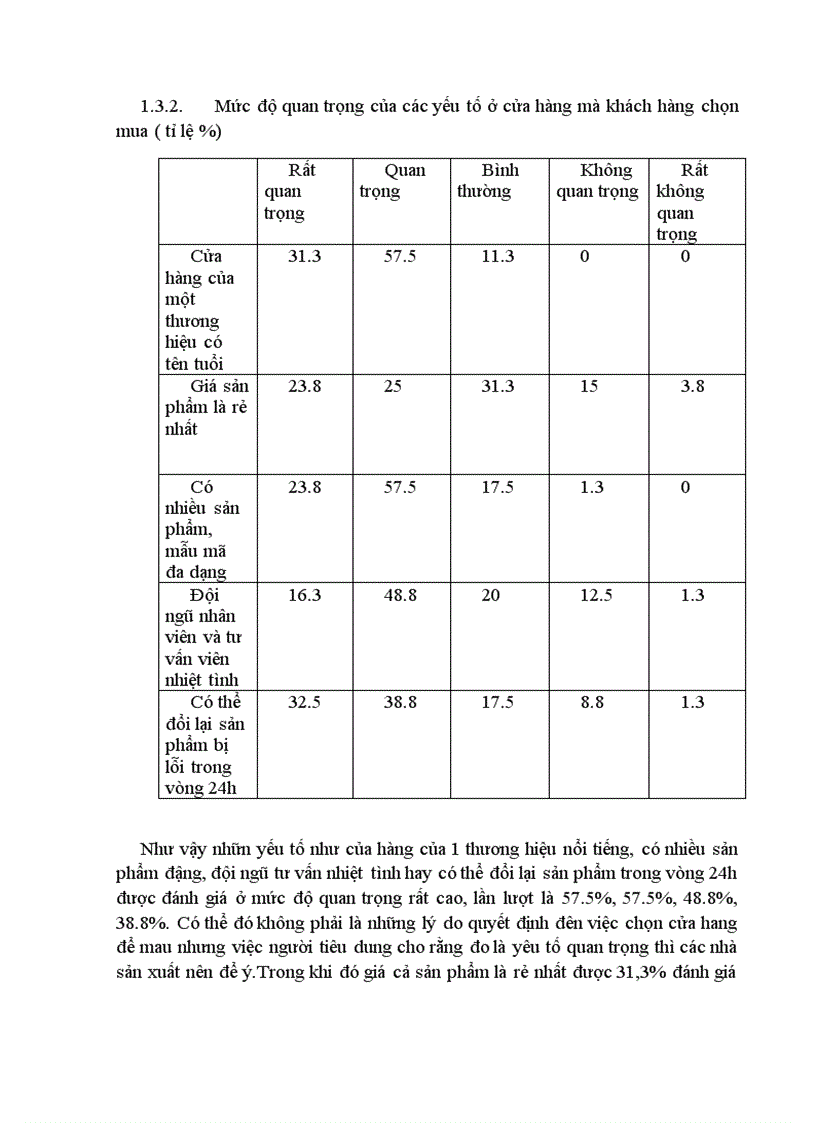 1.3.2. Mức độ quan trọng của các yếu tố ở cửa hàng mà khách hàng chọn mua ( tỉ lệ %)

| | Rất quan trọng | Quan trọng | Bình thường | Không quan trọng | Rất không quan trọng |
|---|---|---|---|---|---|
| Cửa hàng của một thương hiệu có tên tuổi | 31.3 | 57.5 | 11.3 | 0 | 0 |
| Giá sản phẩm là rẻ nhất | 23.8 | 25 | 31.3 | 15 | 3.8 |
| Có nhiều sản phẩm, mẫu mã đa dạng | 23.8 | 57.5 | 17.5 | 1.3 | 0 |
| Đội ngũ nhân viên và tư vấn viên nhiệt tình | 16.3 | 48.8 | 20 | 12.5 | 1.3 |
| Có thể đổi lại sản phẩm bị lỗi trong vòng 24h | 32.5 | 38.8 | 17.5 | 8.8 | 1.3 |

Như vậy nhữn yếu tố như của hàng của 1 thương hiệu nổi tiếng, có nhiều sản phẩm đạng, đội ngũ tư vấn nhiệt tình hay có thể đổi lại sản phẩm trong vòng 24h được đánh giá ở mức độ quan trọng rất cao, lần lượt là 57.5%, 57.5%, 48.8%, 38.8%. Có thể đó không phải là những lý do quyết định đên việc chọn cửa hang để mau nhưng việc người tiêu dung cho rằng đo là yêu tố quan trọng thì các nhà sản xuất nên để ý.Trong khi đó giá cả sản phẩm là rẻ nhất được 31,3% đánh giá